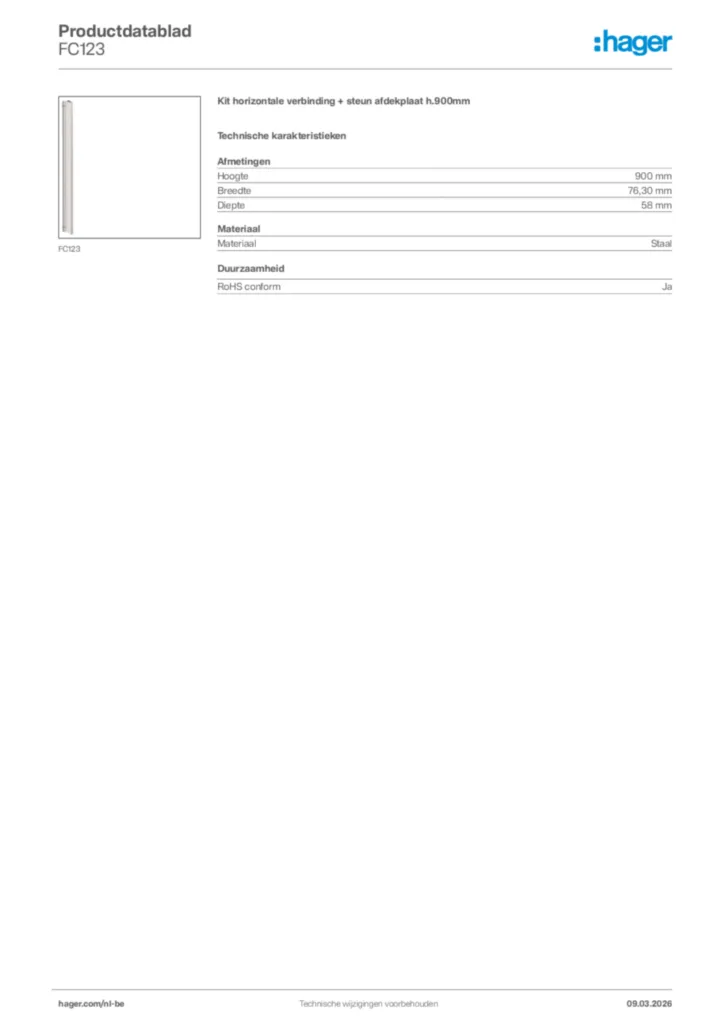 Productdatablad
FC123

:hager

FC123

Kit horizontale verbinding + steun afdekplaat h.900mm

Technische karakteristieken

Afmetingen
Hoogte 900 mm
Breedte 76,30 mm
Diepte 58 mm

Materiaal
Materiaal Staal

Duurzaamheid
RoHS conform Ja

hager.com/nl-be
Technische wijzigingen voorbehouden
09.03.2026